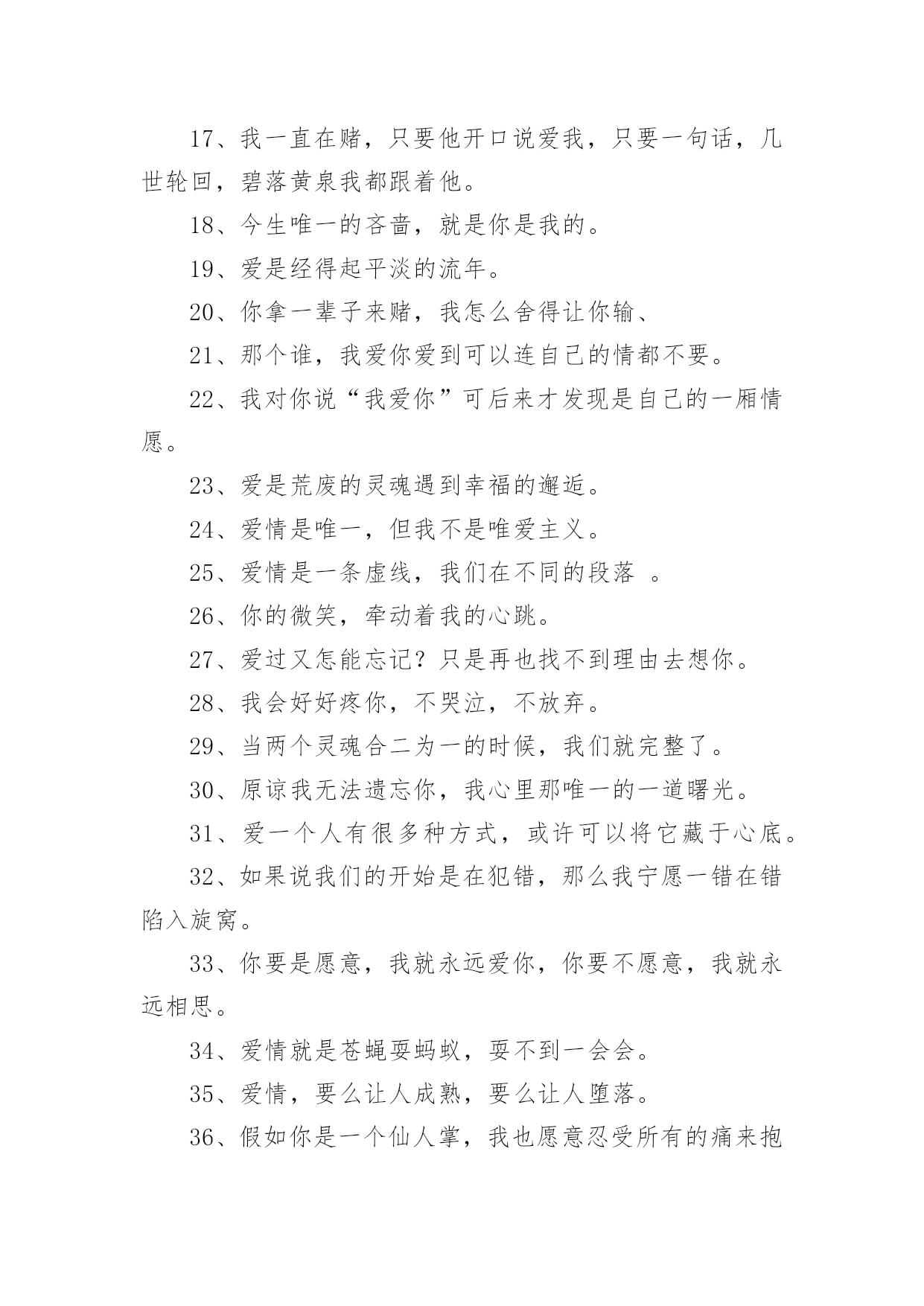 17、我一直在赌，只要他开口说爱我，只要一句话，几世轮回，碧落黄泉我都跟着他。

18、今生唯一的吝啬，就是你是我的。

19、爱是经得起平淡的流年。

20、你拿一辈子来赌，我怎么舍得让你输、

21、那个谁，我爱你爱到可以连自己的情都不要。

22、我对你说“我爱你”可后来才发现是自己的一厢情愿。

23、爱是荒废的灵魂遇到幸福的邂逅。

24、爱情是唯一，但我不是唯爱主义。

25、爱情是一条虚线，我们在不同的段落 。

26、你的微笑，牵动着我的心跳。

27、爱过又怎能忘记？只是再也找不到理由去想你。

28、我会好好疼你，不哭泣，不放弃。

29、当两个灵魂合二为一的时候，我们就完整了。

30、原谅我无法遗忘你，我心里那唯一的一道曙光。

31、爱一个人有很多种方式，或许可以将它藏于心底。

32、如果说我们的开始是在犯错，那么我宁愿一错在错陷入旋窝。

33、你要是愿意，我就永远爱你，你要不愿意，我就永远相思。

34、爱情就是苍蝇耍蚂蚁，耍不到一会会。

35、爱情，要么让人成熟，要么让人堕落。

36、假如你是一个仙人掌，我也愿意忍受所有的痛来抱